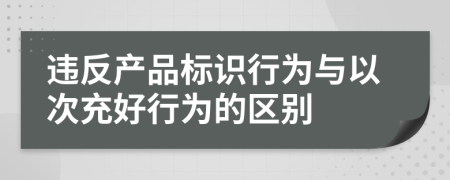 违反产品标识行为与以次充好行为的区别